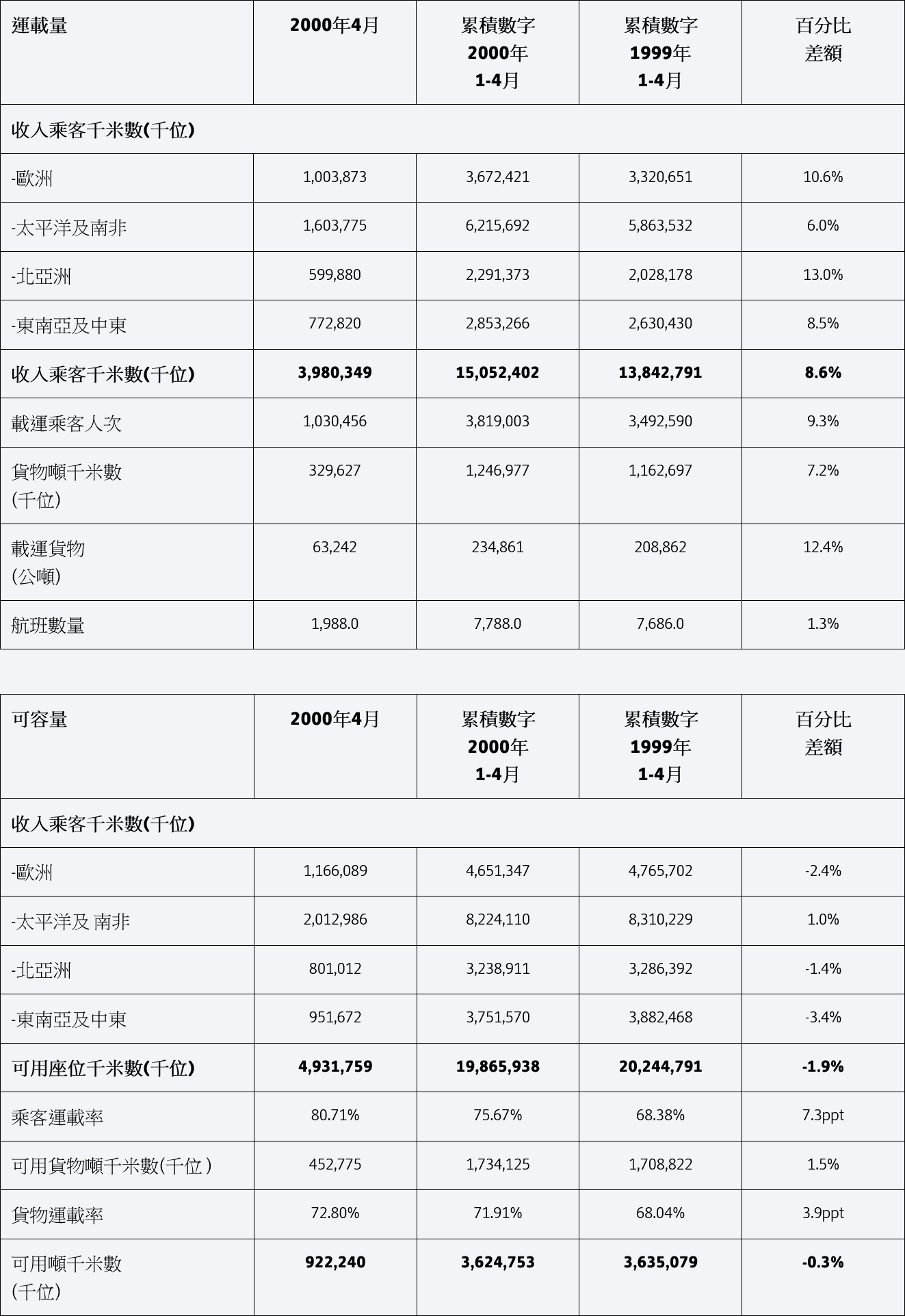 | 運載量 | 2000年4月 | 累積數字 2000年 1-4月 | 累積數字 1999年 1-4月 | 百分比 差額 |
|---|---|---|---|---|
| 收入乘客千米數(千位) | | | | |
| -歐洲 | 1,003,873 | 3,672,421 | 3,320,651 | 10.6% |
| -太平洋及南非 | 1,603,775 | 6,215,692 | 5,863,532 | 6.0% |
| -北亞洲 | 599,880 | 2,291,373 | 2,028,178 | 13.0% |
| -東南亞及中東 | 772,820 | 2,853,266 | 2,630,430 | 8.5% |
| 收入乘客千米數(千位) | 3,980,349 | 15,052,402 | 13,842,791 | 8.6% |
| 載運乘客人次 | 1,030,456 | 3,819,003 | 3,492,590 | 9.3% |
| 貨物噸千米數 (千位) | 329,627 | 1,246,977 | 1,162,697 | 7.2% |
| 載運貨物 (公噸) | 63,242 | 234,861 | 208,862 | 12.4% |
| 航班數量 | 1,988.0 | 7,788.0 | 7,686.0 | 1.3% |

| 可容量 | 2000年4月 | 累積數字 2000年 1-4月 | 累積數字 1999年 1-4月 | 百分比 差額 |
|---|---|---|---|---|
| 收入乘客千米數(千位) | | | | |
| -歐洲 | 1,166,089 | 4,651,347 | 4,765,702 | -2.4% |
| -太平洋及 南非 | 2,012,986 | 8,224,110 | 8,310,229 | 1.0% |
| -北亞洲 | 801,012 | 3,238,911 | 3,286,392 | -1.4% |
| -東南亞及中東 | 951,672 | 3,751,570 | 3,882,468 | -3.4% |
| 可用座位千米數(千位) | 4,931,759 | 19,865,938 | 20,244,791 | -1.9% |
| 乘客運載率 | 80.71% | 75.67% | 68.38% | 7.3ppt |
| 可用貨物噸千米數(千位 ) | 452,775 | 1,734,125 | 1,708,822 | 1.5% |
| 貨物運載率 | 72.80% | 71.91% | 68.04% | 3.9ppt |
| 可用噸千米數 (千位) | 922,240 | 3,624,753 | 3,635,079 | -0.3% |